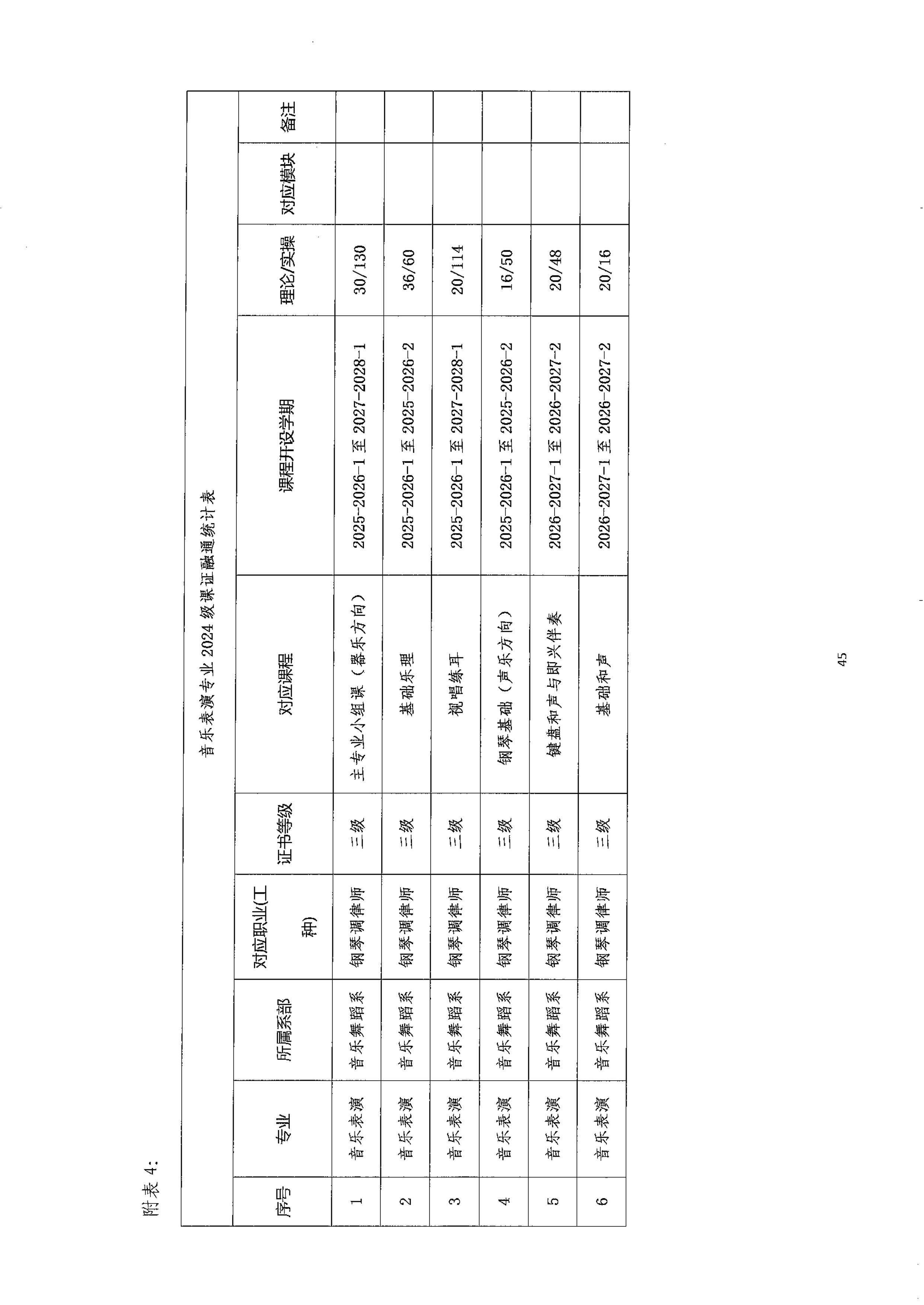 附表 4:

音乐表演专业 2024 级课证融通统计表

| 序号 | 专业 | 所属系部 | 对应职业(工种) | 证书等级 | 对应课程 | 课程开设学期 | 理论/实操 | 对应模块 | 备注 |
|---|---|---|---|---|---|---|---|---|---|
| 1 | 音乐表演 | 音乐舞蹈系 | 钢琴调律师 | 三级 | 主专业小组课（器乐方向） | 2025-2026-1 至 2027-2028-1 | 30/130 | | |
| 2 | 音乐表演 | 音乐舞蹈系 | 钢琴调律师 | 三级 | 基础乐理 | 2025-2026-1 至 2025-2026-2 | 36/60 | | |
| 3 | 音乐表演 | 音乐舞蹈系 | 钢琴调律师 | 三级 | 视唱练耳 | 2025-2026-1 至 2027-2028-1 | 20/114 | | |
| 4 | 音乐表演 | 音乐舞蹈系 | 钢琴调律师 | 三级 | 钢琴基础（声乐方向） | 2025-2026-1 至 2025-2026-2 | 16/50 | | |
| 5 | 音乐表演 | 音乐舞蹈系 | 钢琴调律师 | 三级 | 键盘和声与即兴伴奏 | 2026-2027-1 至 2026-2027-2 | 20/48 | | |
| 6 | 音乐表演 | 音乐舞蹈系 | 钢琴调律师 | 三级 | 基础和声 | 2026-2027-1 至 2026-2027-2 | 20/16 | | |

45